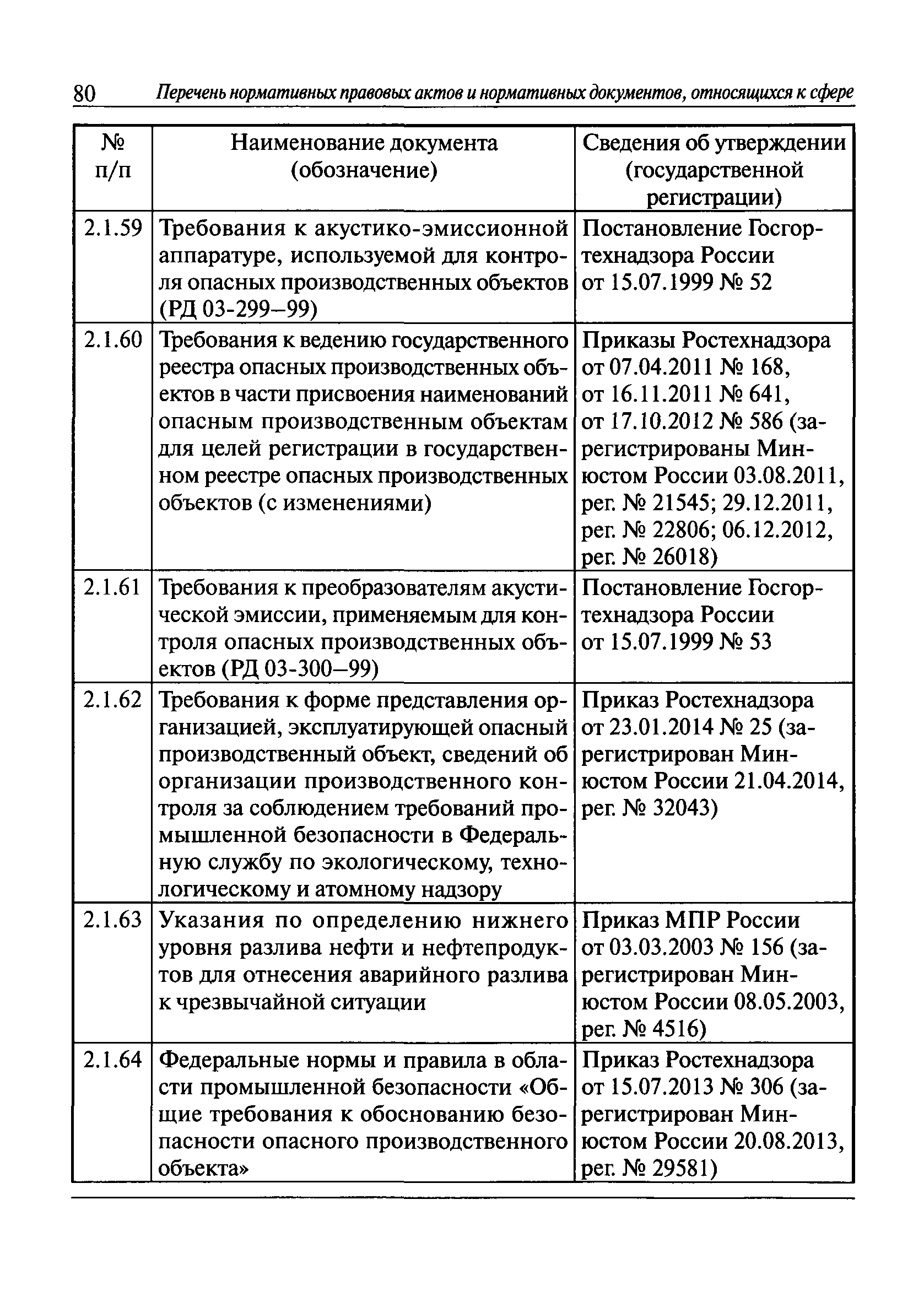 80 Перечень нормативных правовых актов и нормативных документов, относящихся к сфере

| № п/п | Наименование документа (обозначение) | Сведения об утверждении (государственной регистрации) |
|---|---|---|
| 2.1.59 | Требования к акустико-эмиссионной аппаратуре, используемой для контроля опасных производственных объектов (РД 03-299–99) | Постановление Госгортехнадзора России от 15.07.1999 № 52 |
| 2.1.60 | Требования к ведению государственного реестра опасных производственных объектов в части присвоения наименований опасным производственным объектам для целей регистрации в государственном реестре опасных производственных объектов (с изменениями) | Приказы Ростехнадзора от 07.04.2011 № 168, от 16.11.2011 № 641, от 17.10.2012 № 586 (зарегистрированы Минюстом России 03.08.2011, рег. № 21545; 29.12.2011, рег. № 22806; 06.12.2012, рег. № 26018) |
| 2.1.61 | Требования к преобразователям акустической эмиссии, применяемым для контроля опасных производственных объектов (РД 03-300–99) | Постановление Госгортехнадзора России от 15.07.1999 № 53 |
| 2.1.62 | Требования к форме представления организацией, эксплуатирующей опасный производственный объект, сведений об организации производственного контроля за соблюдением требований промышленной безопасности в Федеральную службу по экологическому, технологическому и атомному надзору | Приказ Ростехнадзора от 23.01.2014 № 25 (зарегистрирован Минюстом России 21.04.2014, рег. № 32043) |
| 2.1.63 | Указания по определению нижнего уровня разлива нефти и нефтепродуктов для отнесения аварийного разлива к чрезвычайной ситуации | Приказ МПР России от 03.03.2003 № 156 (зарегистрирован Минюстом России 08.05.2003, рег. № 4516) |
| 2.1.64 | Федеральные нормы и правила в области промышленной безопасности «Общие требования к обоснованию безопасности опасного производственного объекта» | Приказ Ростехнадзора от 15.07.2013 № 306 (зарегистрирован Минюстом России 20.08.2013, рег. № 29581) |